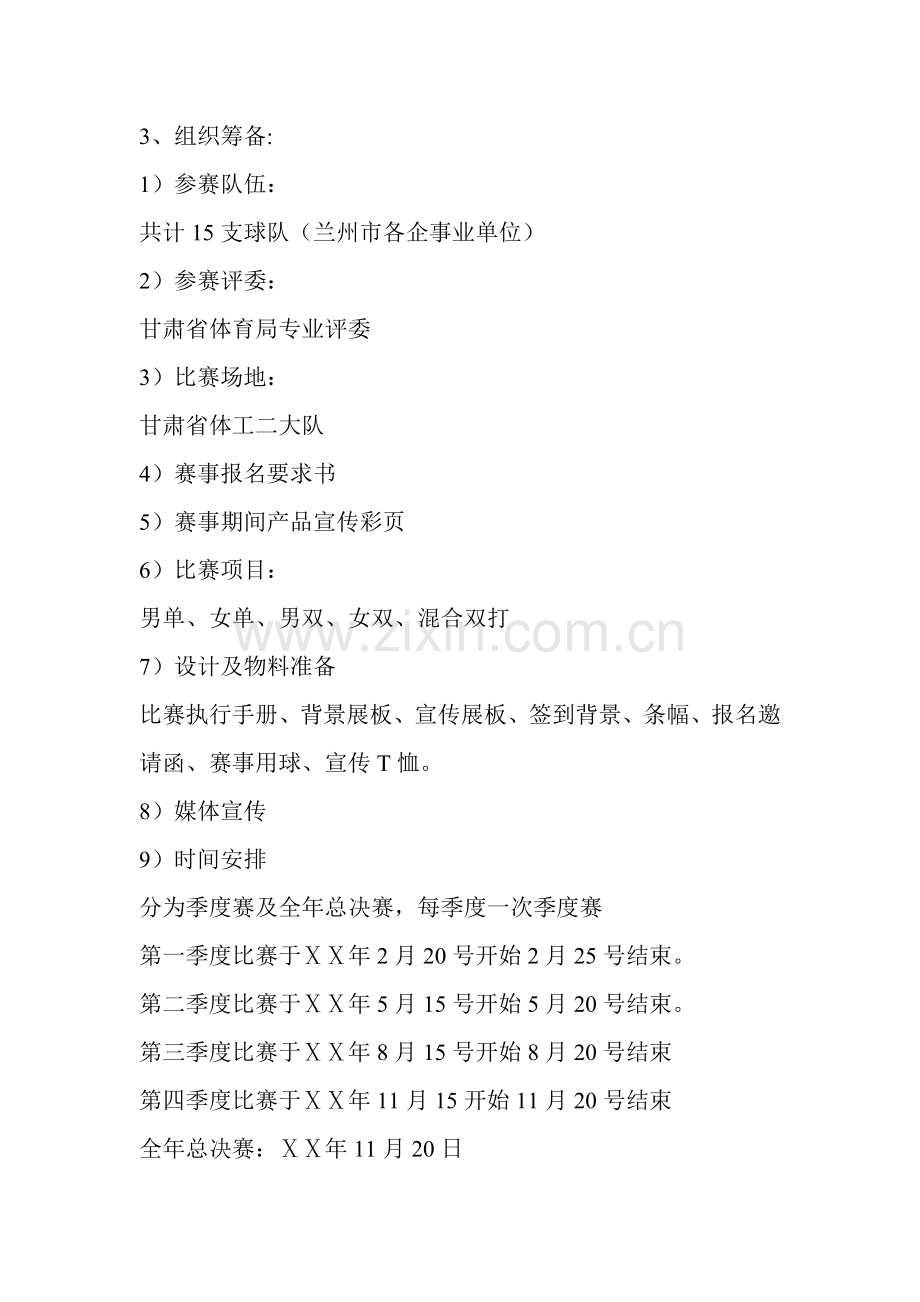 3、组织筹备:

1）参赛队伍：

共计 15 支球队（兰州市各企事业单位）

2）参赛评委：

甘肃省体育局专业评委

3）比赛场地：

甘肃省体工二大队

4）赛事报名要求书

5）赛事期间产品宣传彩页

6）比赛项目：

男单、女单、男双、女双、混合双打

www.zixin.com.cn

7）设计及物料准备

比赛执行手册、背景展板、宣传展板、签到背景、条幅、报名邀请函、赛事用球、宣传 T 恤。

8）媒体宣传

9）时间安排

分为季度赛及全年总决赛，每季度一次季度赛

第一季度比赛于ＸＸ年 2 月 20 号开始 2 月 25 号结束。

第二季度比赛于ＸＸ年 5 月 15 号开始 5 月 20 号结束。

第三季度比赛于ＸＸ年 8 月 15 号开始 8 月 20 号结束

第四季度比赛于ＸＸ年 11 月 15 开始 11 月 20 号结束

全年总决赛：ＸＸ年 11 月 20 日